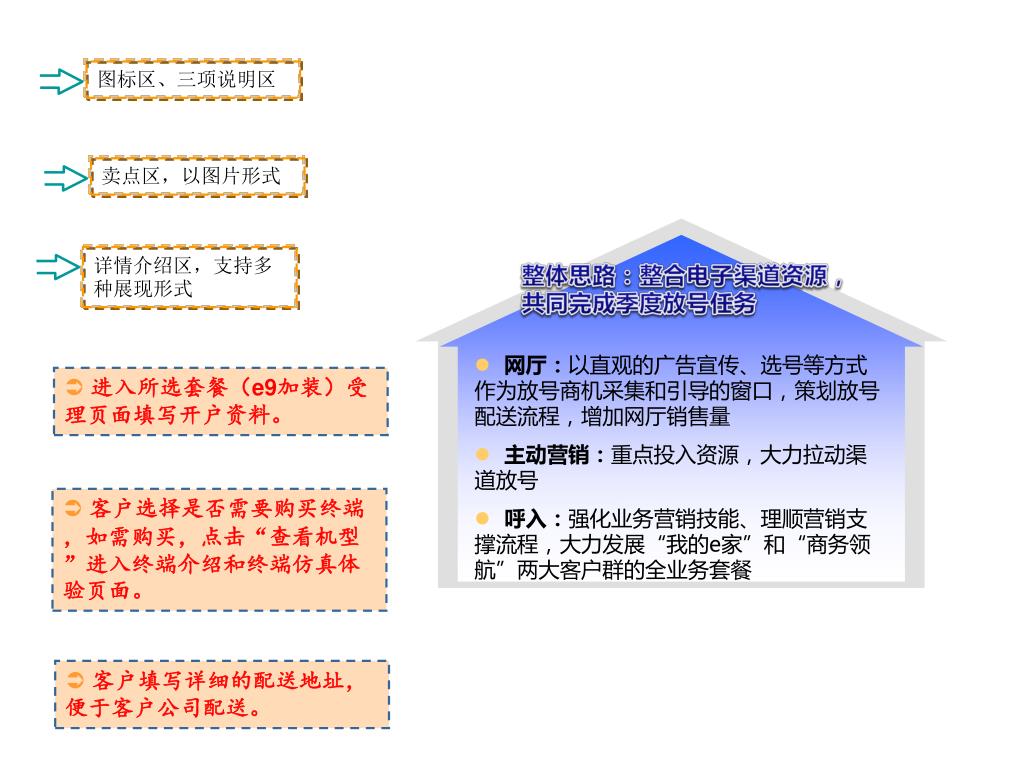 图标区、三项说明区

卖点区，以图片形式

详情介绍区，支持多种展现形式

➲ 进入所选套餐（e9加装）受理页面填写开户资料。

➲ 客户选择是否需要购买终端，如需购买，点击“查看机型”进入终端介绍和终端仿真体验页面。

➲ 客户填写详细的配送地址，便于客户公司配送。

整体思路：整合电子渠道资源，共同完成季度放号任务

● 网厅：以直观的广告宣传、选号等方式作为放号商机采集和引导的窗口，策划放号配送流程，增加网厅销售量

● 主动营销：重点投入资源，大力拉动渠道放号

● 呼入：强化业务营销技能、理顺营销支撑流程，大力发展“我的e家”和“商务领航”两大客户群的全业务套餐